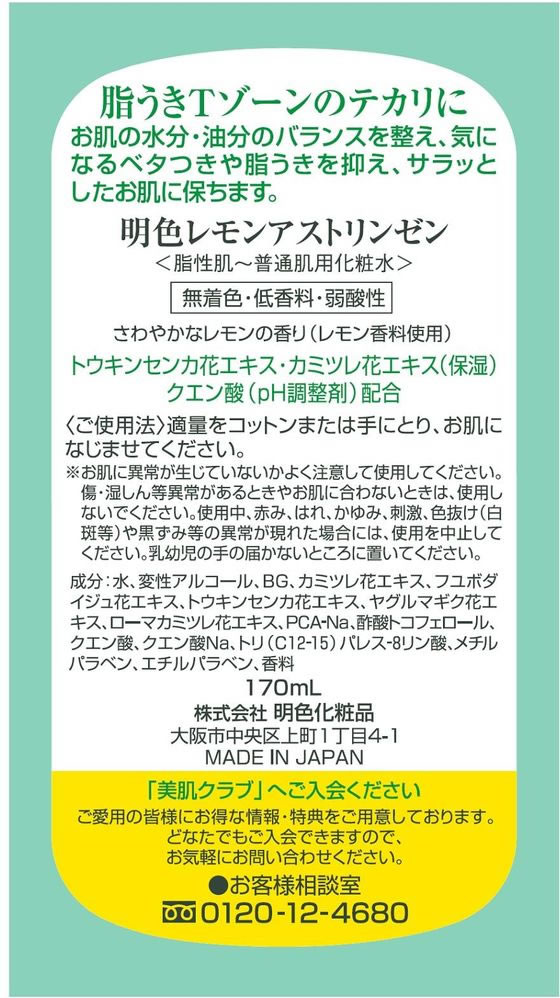 脂うきTゾーンのテカリに
お肌の水分・油分のバランスを整え、気になるベタつきや脂うきを抑え、サラッとしたお肌に保ちます。

明色レモンアストリンゼン
＜脂性肌～普通肌用化粧水＞

無着色・低香料・弱酸性

さわやかなレモンの香り（レモン香料使用）
トウキンセンカ花エキス・カミツレ花エキス（保湿）
クエン酸（pH調整剤）配合

〈ご使用法〉適量をコットンまたは手にとり、お肌になじませてください。
※お肌に異常が生じていないかよく注意して使用してください。傷・湿しん等異常があるときやお肌に合わないときは、使用しないでください。使用中、赤み、はれ、かゆみ、刺激、色抜け（白斑等）や黒ずみ等の異常が現れた場合には、使用を中止してください。乳幼児の手の届かないところに置いてください。

成分：水、変性アルコール、BG、カミツレ花エキス、フユボダイジュ花エキス、トウキンセンカ花エキス、ヤグルマギク花エキス、ローマカミツレ花エキス、PCA-Na、酢酸トコフェロール、クエン酸、クエン酸Na、トリ（C12-15）パレス-8リン酸、メチルパラベン、エチルパラベン、香料

170mL
株式会社 明色化粧品
大阪市中央区上町1丁目4-1
MADE IN JAPAN

「美肌クラブ」へご入会ください
ご愛用の皆様にお得な情報・特典をご用意しております。
どなたでもご入会できますので、
お気軽にお問い合わせください。
●お客様相談室
0120-12-4680